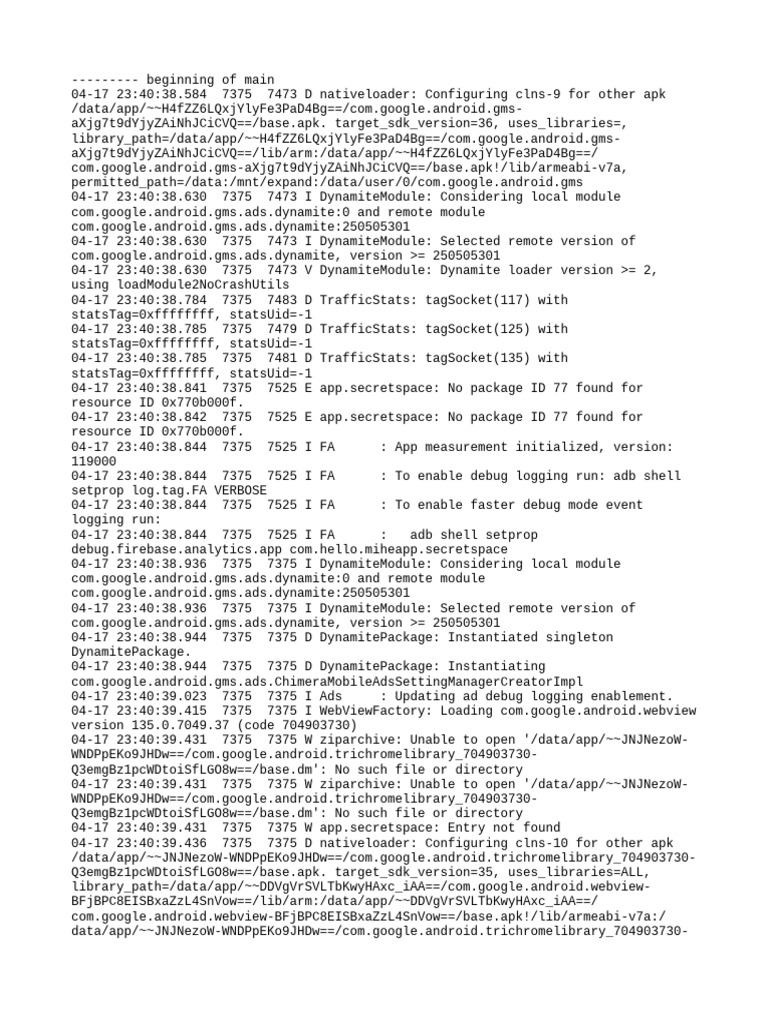 --------- beginning of main
04-17 23:40:38.584  7375  7473 D nativeloader: Configuring clns-9 for other apk /data/app/~~H4fZZ6LQxjYlyFe3PaD4Bg==/com.google.android.gms-aXjg7t9dYjyZAiNhJCiCVQ==/base.apk. target_sdk_version=36, uses_libraries=, library_path=/data/app/~~H4fZZ6LQxjYlyFe3PaD4Bg==/com.google.android.gms-aXjg7t9dYjyZAiNhJCiCVQ==/lib/arm:/data/app/~~H4fZZ6LQxjYlyFe3PaD4Bg==/com.google.android.gms-aXjg7t9dYjyZAiNhJCiCVQ==/base.apk!/lib/armeabi-v7a, permitted_path=/data:/mnt/expand:/data/user/0/com.google.android.gms
04-17 23:40:38.630  7375  7473 I DynamiteModule: Considering local module com.google.android.gms.ads.dynamite:0 and remote module com.google.android.gms.ads.dynamite:250505301
04-17 23:40:38.630  7375  7473 I DynamiteModule: Selected remote version of com.google.android.gms.ads.dynamite, version >= 250505301
04-17 23:40:38.630  7375  7473 V DynamiteModule: Dynamite loader version >= 2, using loadModule2NoCrashUtils
04-17 23:40:38.784  7375  7483 D TrafficStats: tagSocket(117) with statsTag=0xffffffff, statsUid=-1
04-17 23:40:38.785  7375  7479 D TrafficStats: tagSocket(125) with statsTag=0xffffffff, statsUid=-1
04-17 23:40:38.785  7375  7481 D TrafficStats: tagSocket(135) with statsTag=0xffffffff, statsUid=-1
04-17 23:40:38.841  7375  7525 E app.secretspace: No package ID 77 found for resource ID 0x770b000f.
04-17 23:40:38.842  7375  7525 E app.secretspace: No package ID 77 found for resource ID 0x770b000f.
04-17 23:40:38.844  7375  7525 I FA      : App measurement initialized, version: 119000
04-17 23:40:38.844  7375  7525 I FA      : To enable debug logging run: adb shell setprop log.tag.FA VERBOSE
04-17 23:40:38.844  7375  7525 I FA      : To enable faster debug mode event logging run:
04-17 23:40:38.844  7375  7525 I FA      :   adb shell setprop debug.firebase.analytics.app com.hello.miheapp.secretspace
04-17 23:40:38.936  7375  7375 I DynamiteModule: Considering local module com.google.android.gms.ads.dynamite:0 and remote module com.google.android.gms.ads.dynamite:250505301
04-17 23:40:38.936  7375  7375 I DynamiteModule: Selected remote version of com.google.android.gms.ads.dynamite, version >= 250505301
04-17 23:40:38.944  7375  7375 D DynamitePackage: Instantiated singleton DynamitePackage.
04-17 23:40:38.944  7375  7375 D DynamitePackage: Instantiating com.google.android.gms.ads.ChimeraMobileAdsSettingManagerCreatorImpl
04-17 23:40:39.023  7375  7375 I Ads     : Updating ad debug logging enablement.
04-17 23:40:39.415  7375  7375 I WebViewFactory: Loading com.google.android.webview version 135.0.7049.37 (code 704903730)
04-17 23:40:39.431  7375  7375 W ziparchive: Unable to open '/data/app/~~JNJNezoW-WNDPpEKo9JHDw==/com.google.android.trichromelibrary_704903730-Q3emgBz1pcWDtoiSfLGO8w==/base.dm': No such file or directory
04-17 23:40:39.431  7375  7375 W ziparchive: Unable to open '/data/app/~~JNJNezoW-WNDPpEKo9JHDw==/com.google.android.trichromelibrary_704903730-Q3emgBz1pcWDtoiSfLGO8w==/base.dm': No such file or directory
04-17 23:40:39.431  7375  7375 W app.secretspace: Entry not found
04-17 23:40:39.436  7375  7375 D nativeloader: Configuring clns-10 for other apk /data/app/~~JNJNezoW-WNDPpEKo9JHDw==/com.google.android.trichromelibrary_704903730-Q3emgBz1pcWDtoiSfLGO8w==/base.apk. target_sdk_version=35, uses_libraries=ALL, library_path=/data/app/~~DDVgVrSVLTbKwyHAxc_iAA==/com.google.android.webview-BFjBPC8EISBxaZzL4SnVow==/lib/arm:/data/app/~~DDVgVrSVLTbKwyHAxc_iAA==/com.google.android.webview-BFjBPC8EISBxaZzL4SnVow==/base.apk!/lib/armeabi-v7a:/data/app/~~JNJNezoW-WNDPpEKo9JHDw==/com.google.android.trichromelibrary_704903730-